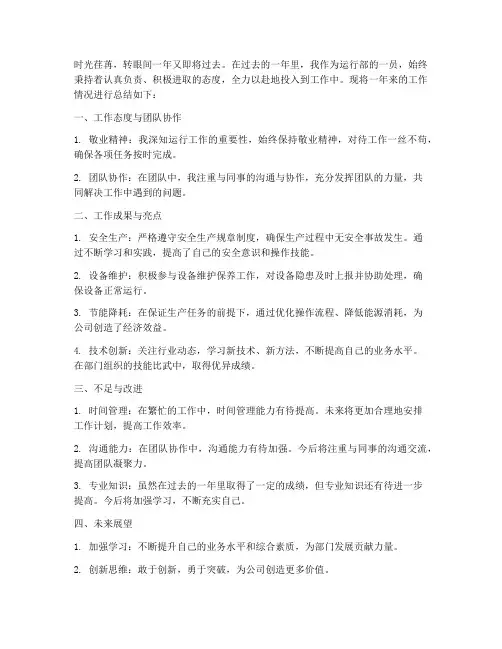 时光荏苒，转眼间一年又即将过去。在过去的一年里，我作为运行部的一员，始终秉持着认真负责、积极进取的态度，全力以赴地投入到工作中。现将一年来的工作情况进行总结如下：

一、工作态度与团队协作

1. 敬业精神：我深知运行工作的重要性，始终保持敬业精神，对待工作一丝不苟，确保各项任务按时完成。

2. 团队协作：在团队中，我注重与同事的沟通与协作，充分发挥团队的力量，共同解决工作中遇到的问题。

二、工作成果与亮点

1. 安全生产：严格遵守安全生产规章制度，确保生产过程中无安全事故发生。通过不断学习和实践，提高了自己的安全意识和操作技能。

2. 设备维护：积极参与设备维护保养工作，对设备隐患及时上报并协助处理，确保设备正常运行。

3. 节能降耗：在保证生产任务的前提下，通过优化操作流程、降低能源消耗，为公司创造了经济效益。

4. 技术创新：关注行业动态，学习新技术、新方法，不断提高自己的业务水平。在部门组织的技能比武中，取得优异成绩。

三、不足与改进

1. 时间管理：在繁忙的工作中，时间管理能力有待提高。未来将更加合理地安排工作计划，提高工作效率。

2. 沟通能力：在团队协作中，沟通能力有待加强。今后将注重与同事的沟通交流，提高团队凝聚力。

3. 专业知识：虽然在过去的一年里取得了一定的成绩，但专业知识还有待进一步提高。今后将加强学习，不断充实自己。

四、未来展望

1. 加强学习：不断提升自己的业务水平和综合素质，为部门发展贡献力量。

2. 创新思维：敢于创新，勇于突破，为公司创造更多价值。